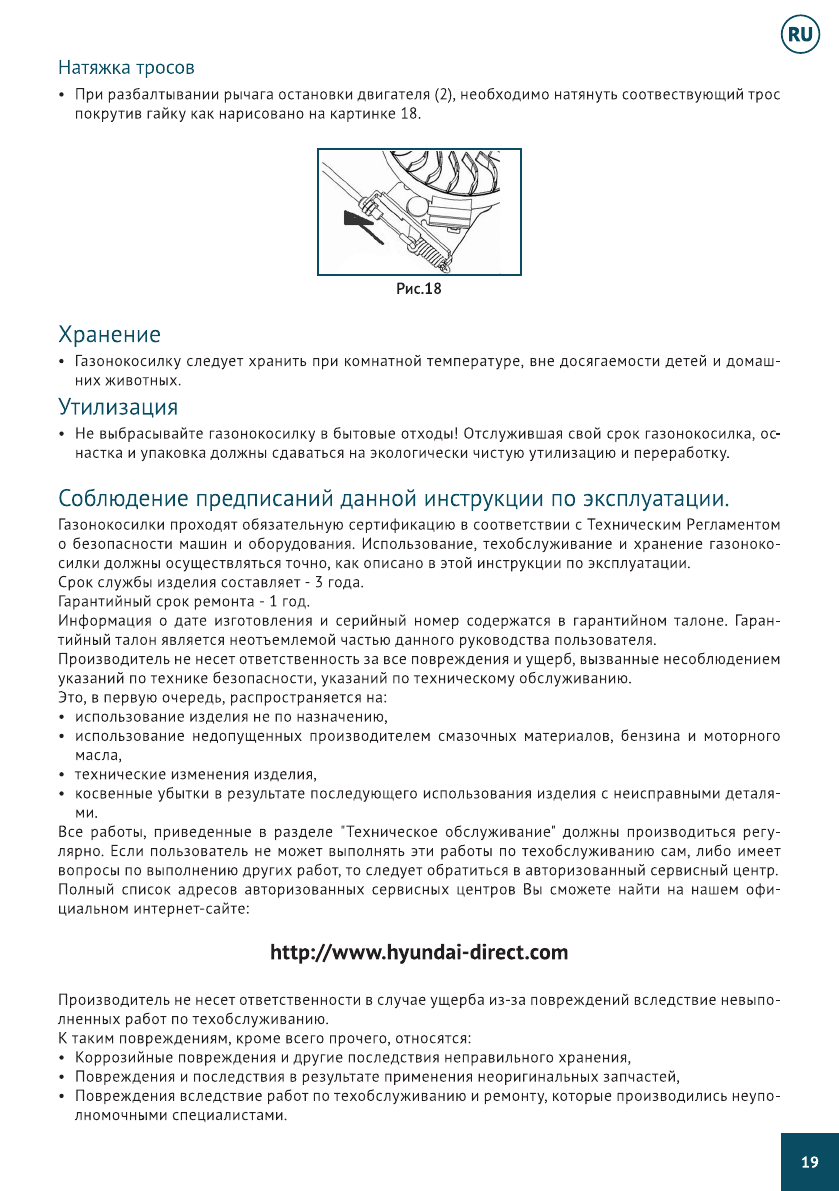 RU

Натяжка тросов

• При разбалтывании рычага остановки двигателя (2), необходимо натянуть соотвествующий трос покрутив гайку как нарисовано на картинке 18.

Рис.18

Хранение

• Газонокосилку следует хранить при комнатной температуре, вне досягаемости детей и домашних животных.

Утилизация

• Не выбрасывайте газонокосилку в бытовые отходы! Отслужившая свой срок газонокосилка, оснастка и упаковка должны сдаваться на экологически чистую утилизацию и переработку.

Соблюдение предписаний данной инструкции по эксплуатации.

Газонокосилки проходят обязательную сертификацию в соответствии с Техническим Регламентом о безопасности машин и оборудования. Использование, техобслуживание и хранение газонокосилки должны осуществляться точно, как описано в этой инструкции по эксплуатации.
Срок службы изделия составляет - 3 года.
Гарантийный срок ремонта - 1 год.
Информация о дате изготовления и серийный номер содержатся в гарантийном талоне. Гарантийный талон является неотъемлемой частью данного руководства пользователя.
Производитель не несет ответственность за все повреждения и ущерб, вызванные несоблюдением указаний по технике безопасности, указаний по техническому обслуживанию.
Это, в первую очередь, распространяется на:
• использование изделия не по назначению,
• использование недопущенных производителем смазочных материалов, бензина и моторного масла,
• технические изменения изделия,
• косвенные убытки в результате последующего использования изделия с неисправными деталями.
Все работы, приведенные в разделе "Техническое обслуживание" должны производиться регулярно. Если пользователь не может выполнять эти работы по техобслуживанию сам, либо имеет вопросы по выполнению других работ, то следует обратиться в авторизованный сервисный центр. Полный список адресов авторизованных сервисных центров Вы сможете найти на нашем официальном интернет-сайте:

http://www.hyundai-direct.com

Производитель не несет ответственности в случае ущерба из-за повреждений вследствие невыполненных работ по техобслуживанию.
К таким повреждениям, кроме всего прочего, относятся:
• Коррозийные повреждения и другие последствия неправильного хранения,
• Повреждения и последствия в результате применения неоригинальных запчастей,
• Повреждения вследствие работ по техобслуживанию и ремонту, которые производились неуполномочными специалистами.

19